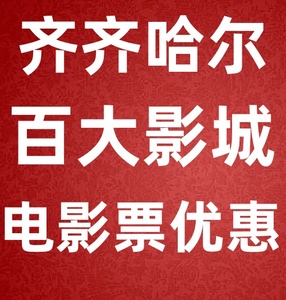 齐齐哈尔
百大影城
电影票优惠